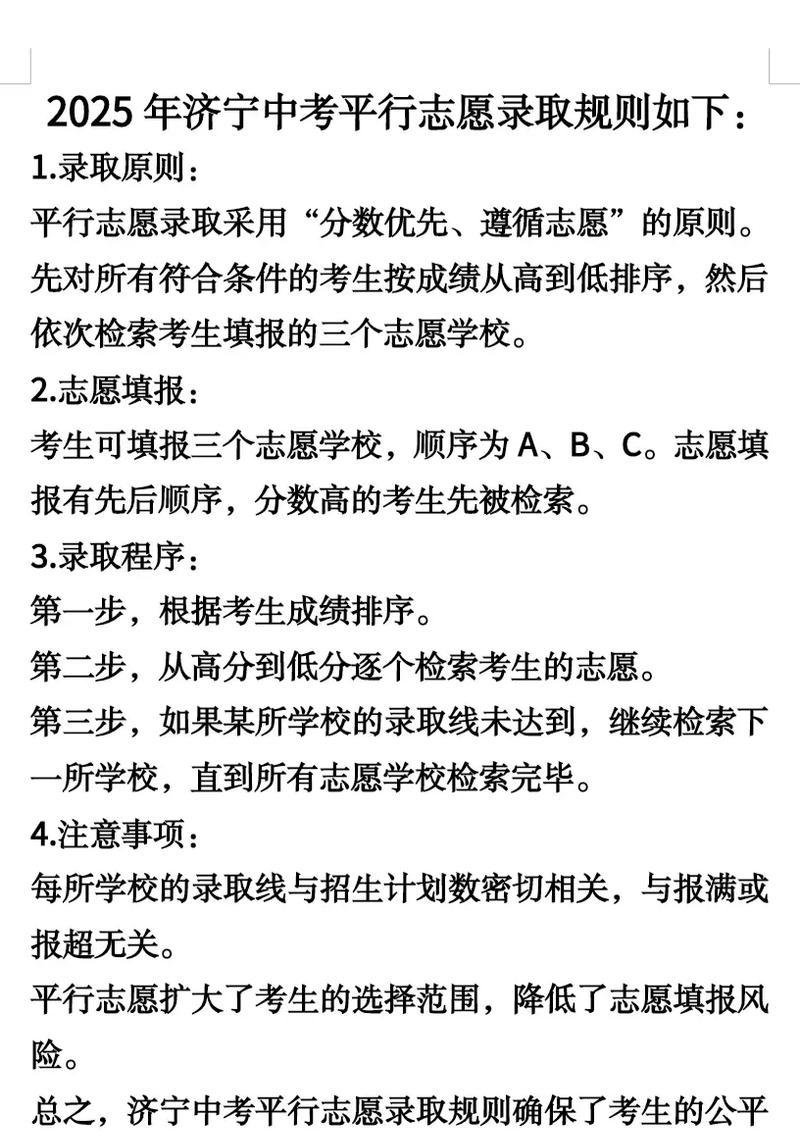 2025 年济宁中考平行志愿录取规则如下：

1.录取原则：

平行志愿录取采用“分数优先、遵循志愿”的原则。先对所有符合条件的考生按成绩从高到低排序，然后依次检索考生填报的三个志愿学校。

2.志愿填报：

考生可填报三个志愿学校，顺序为 A、B、C。志愿填报有先后顺序，分数高的考生先被检索。

3.录取程序：

第一步，根据考生成绩排序。

第二步，从高分到低分逐个检索考生的志愿。

第三步，如果某所学校的录取线未达到，继续检索下一所学校，直到所有志愿学校检索完毕。

4.注意事项：

每所学校的录取线与招生计划数密切相关，与报满或报超无关。

平行志愿扩大了考生的选择范围，降低了志愿填报风险。

总之，济宁中考平行志愿录取规则确保了考生的公平